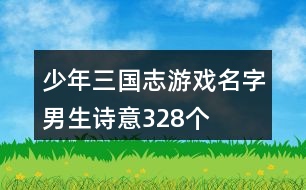 少年三国志游戏名字男生诗意328个